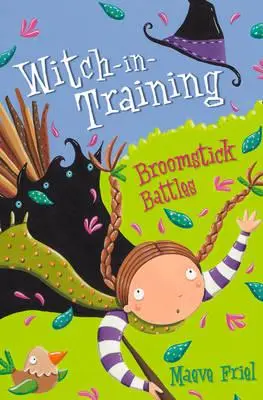 Witch-in-Training

Broomstick Battles

Maeve Friel